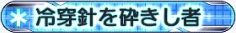 冷穿針を砕きし者